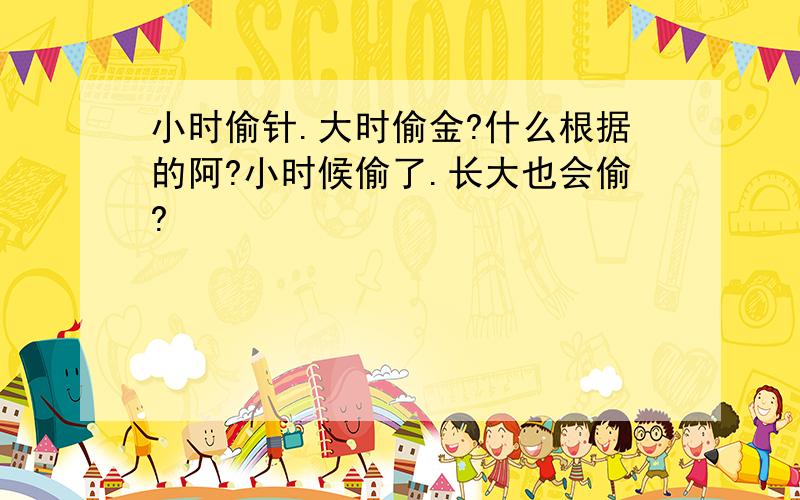 SCHOOL

小时偷针.大时偷金?什么根据的阿?小时候偷了.长大也会偷?